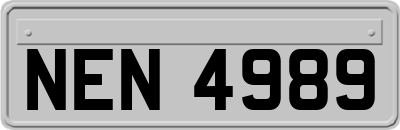 NEN 4989